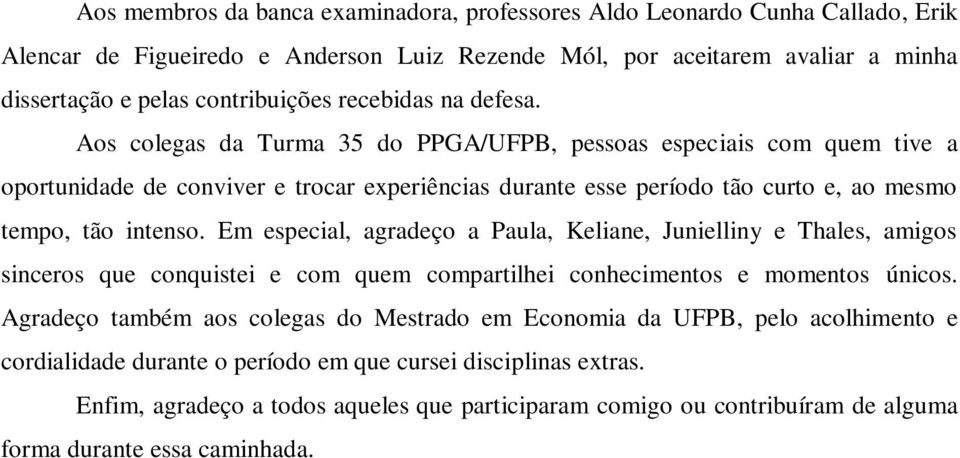 Aos membros da banca examinadora, professores Aldo Leonardo Cunha Callado, Erik Alencar de Figueiredo e Anderson Luiz Rezende Mól, por aceitarem avaliar a minha dissertação e pelas contribuições recebidas na defesa.

Aos colegas da Turma 35 do PPGA/UFPB, pessoas especiais com quem tive a oportunidade de conviver e trocar experiências durante esse período tão curto e, ao mesmo tempo, tão intenso. Em especial, agradeço a Paula, Keliane, Junielliny e Thales, amigos sinceros que conquistei e com quem compartilhei conhecimentos e momentos únicos. Agradeço também aos colegas do Mestrado em Economia da UFPB, pelo acolhimento e cordialidade durante o período em que cursei disciplinas extras.

Enfim, agradeço a todos aqueles que participaram comigo ou contribuíram de alguma forma durante essa caminhada.